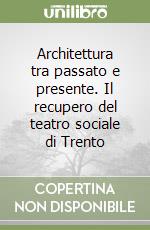 unilibro

Architettura tra passato e presente. Il recupero del teatro sociale di Trento

COPERTINA NON DISPONIBILE